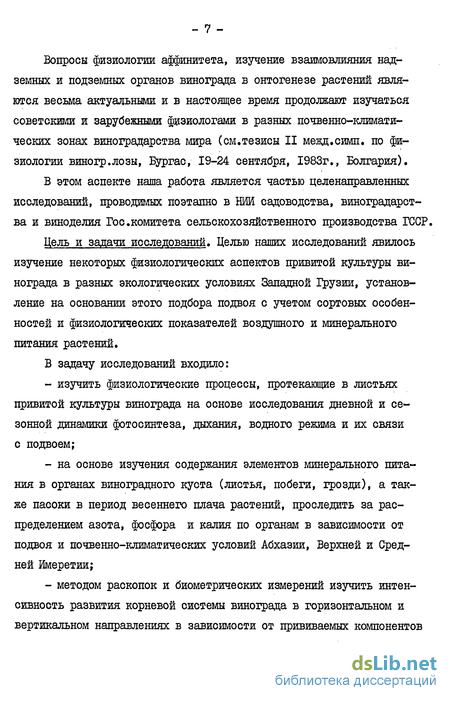 - 7 -

Вопросы физиологии аффинитета, изучение взаимовлияния надземных и подземных органов винограда в онтогенезе растений являются весьма актуальными и в настоящее время продолжают изучаться советскими и зарубежными физиологами в разных почвенно-климатических зонах виноградарства мира (см.тезисы II межд.симп. по физиологии виногр.лозы, Бургас, 19-24 сентября, 1983г., Болгария).

В этом аспекте наша работа является частью целенаправленных исследований, проводимых поэтапно в НИИ садоводства, виноградарства и виноделия Гос.комитета сельскохозяйственного производства ГССР.

Цель и задачи исследований. Целью наших исследований явилось изучение некоторых физиологических аспектов привитой культуры винограда в разных экологических условиях Западной Грузии, установление на основании этого подбора подвоя с учетом сортовых особенностей и физиологических показателей воздушного и минерального питания растений.

В задачу исследований входило:

- изучить физиологические процессы, протекающие в листьях привитой культуры винограда на основе исследования дневной и сезонной динамики фотосинтеза, дыхания, водного режима и их связи с подвоем;

- на основе изучения содержания элементов минерального питания в органах виноградного куста (листья, побеги, грозди), а также пасоки в период весеннего плача растений, проследить за распределением азота, фосфора и калия по органам в зависимости от подвоя и почвенно-климатических условий Абхазии, Верхней и Средней Имеретии;

- методом раскопок и биометрических измерений изучить интенсивность развития корневой системы винограда в горизонтальном и вертикальном направлениях в зависимости от прививаемых компонентов

dsLib.net
библиотека диссертаций